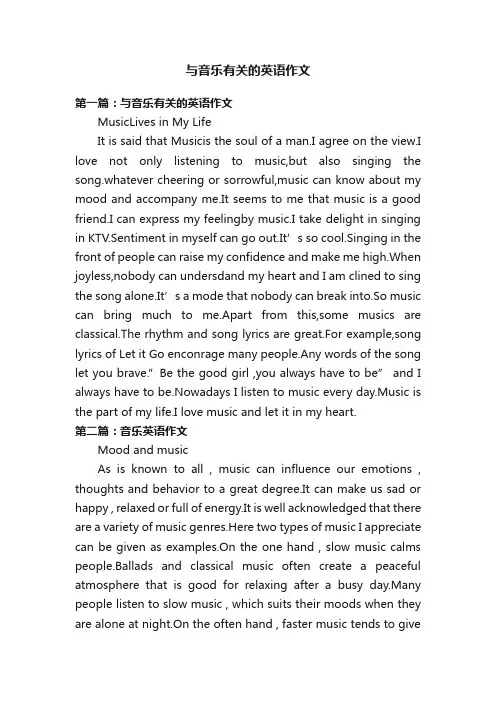 与音乐有关的英语作文

第一篇：与音乐有关的英语作文

MusicLives in My Life

It is said that Musicis the soul of a man.I agree on the view.I love not only listening to music,but also singing the song.whatever cheering or sorrowful,music can know about my mood and accompany me.It seems to me that music is a good friend.I can express my feelingby music.I take delight in singing in KTV.Sentiment in myself can go out.It’s so cool.Singing in the front of people can raise my confidence and make me high.When joyless,nobody can undersdand my heart and I am clined to sing the song alone.It’s a mode that nobody can break into.So music can bring much to me.Apart from this,some musics are classical.The rhythm and song lyrics are great.For example,song lyrics of Let it Go enconrage many people.Any words of the song let you brave."Be the good girl ,you always have to be” and I always have to be.Nowadays I listen to music every day.Music is the part of my life.I love music and let it in my heart.

第二篇：音乐英语作文

Mood and music

As is known to all , music can influence our emotions , thoughts and behavior to a great degree.It can make us sad or happy , relaxed or full of energy.It is well acknowledged that there are a variety of music genres.Here two types of music I appreciate can be given as examples.On the one hand , slow music calms people.Ballads and classical music often create a peaceful atmosphere that is good for relaxing after a busy day.Many people listen to slow music , which suits their moods when they are alone at night.On the often hand , faster music tends to give